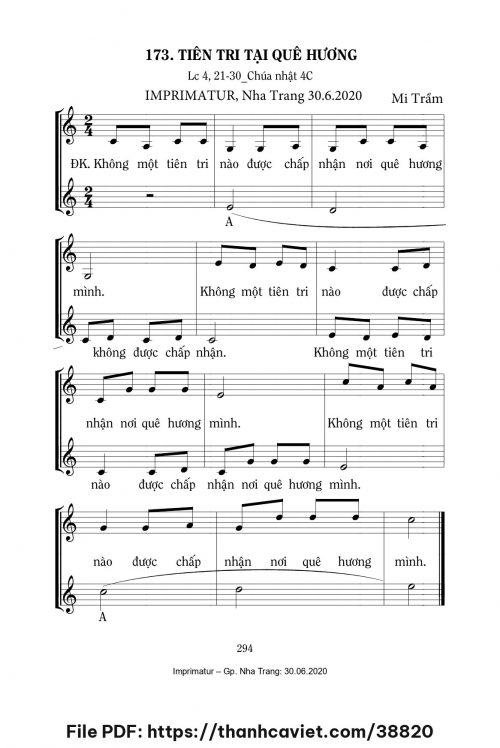 173. TIÊN TRI TẠI QUÊ HƯƠNG

Lc 4, 21-30_Chúa nhật 4C

IMPRIMATUR, Nha Trang 30.6.2020

Mi Trầm

ĐK. Không một tiên tri nào được chấp nhận nơi quê hương

A

mình. Không một tiên tri nào được chấp

không được chấp nhận. Không một tiên tri

nhận nơi quê hương mình. Không một tiên tri

nào được chấp nhận nơi quê hương mình.

nào được chấp nhận nơi quê hương mình.

A

294

Imprimatur – Gp. Nha Trang: 30.06.2020

File PDF: https://thanhcaviet.com/38820